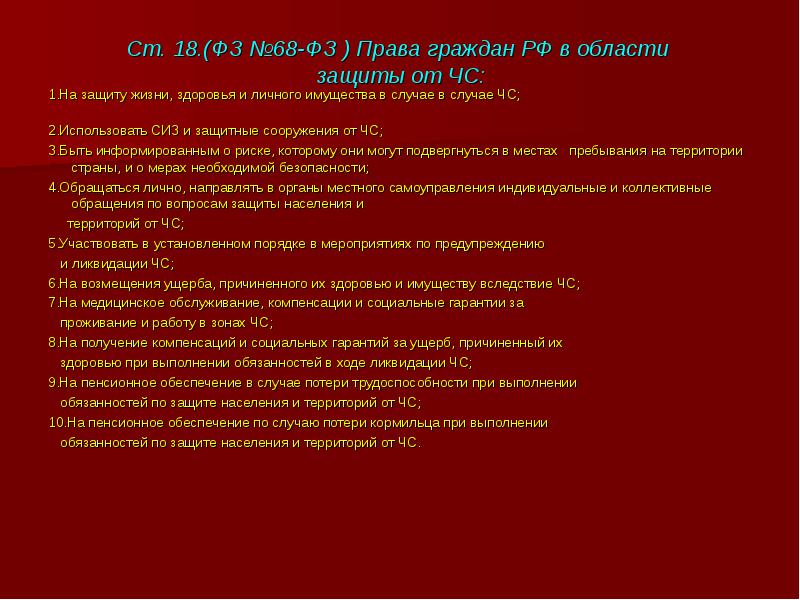 Ст. 18.(ФЗ №68-ФЗ ) Права граждан РФ в области защиты от ЧС:

1.На защиту жизни, здоровья и личного имущества в случае в случае ЧС;

2.Использовать СИЗ и защитные сооружения от ЧС;

3.Быть информированным о риске, которому они могут подвергнуться в местах пребывания на территории страны, и о мерах необходимой безопасности;

4.Обращаться лично, направлять в органы местного самоуправления индивидуальные и коллективные обращения по вопросам защиты населения и территорий от ЧС;

5.Участвовать в установленном порядке в мероприятиях по предупреждению и ликвидации ЧС;

6.На возмещения ущерба, причиненного их здоровью и имуществу вследствие ЧС;

7.На медицинское обслуживание, компенсации и социальные гарантии за проживание и работу в зонах ЧС;

8.На получение компенсаций и социальных гарантий за ущерб, причиненный их здоровью при выполнении обязанностей в ходе ликвидации ЧС;

9.На пенсионное обеспечение в случае потери трудоспособности при выполнении обязанностей по защите населения и территорий от ЧС;

10.На пенсионное обеспечение по случаю потери кормильца при выполнении обязанностей по защите населения и территорий от ЧС.